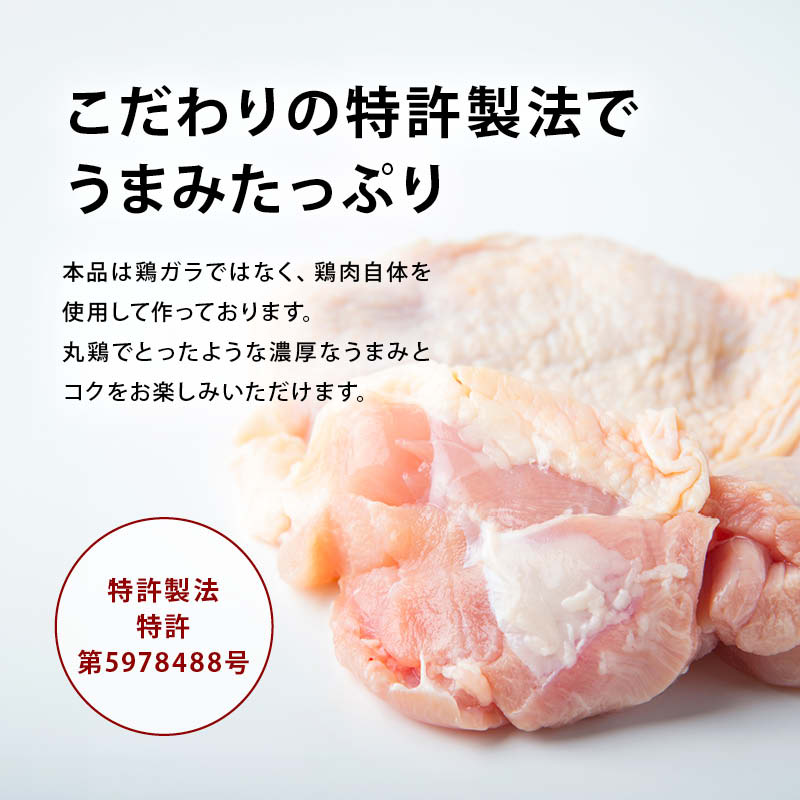 こだわりの特許製法で
うまみたっぷり

本品は鶏ガラではなく、鶏肉自体を使用して作っております。
丸鶏でとったような濃厚なうまみとコクをお楽しみいただけます。

特許製法
特許
第5978488号